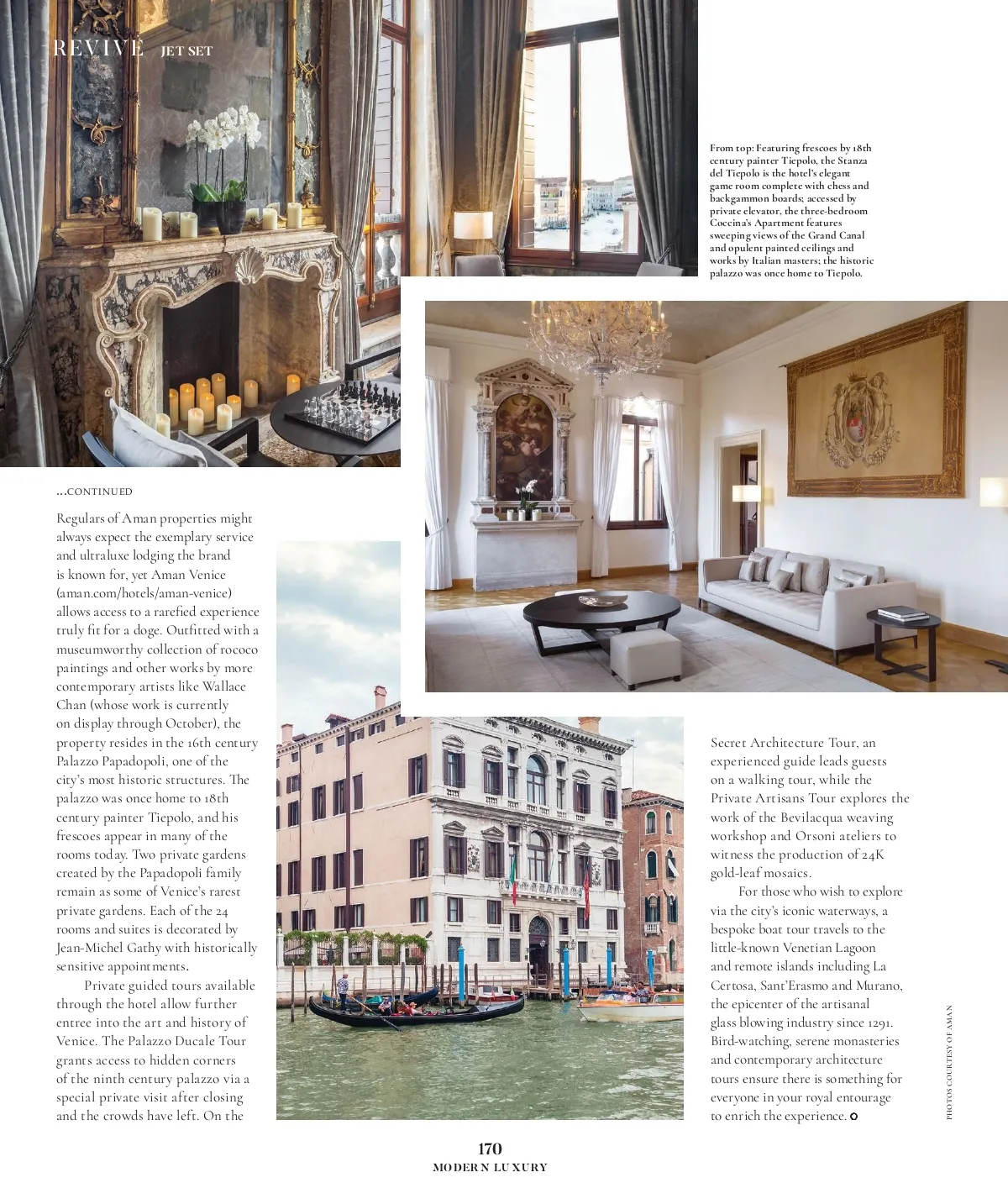 REVIVE JET SET

From top: Featuring frescoes by 18th century painter Tiepolo, the Stanza del Tiepolo is the hotel's elegant game room complete with chess and backgammon boards; accessed by private elevator, the three-bedroom Coccina's Apartment features sweeping views of the Grand Canal and opulent painted ceilings and works by Italian masters; the historic palazzo was once home to Tiepolo.

...CONTINUED

Regulars of Aman properties might always expect the exemplary service and ultraluxe lodging the brand is known for, yet Aman Venice (aman.com/hotels/aman-venice) allows access to a rarefied experience truly fit for a doge. Outfitted with a museumworthy collection of rococo paintings and other works by more contemporary artists like Wallace Chan (whose work is currently on display through October), the property resides in the 16th century Palazzo Papadopoli, one of the city's most historic structures. The palazzo was once home to 18th century painter Tiepolo, and his frescoes appear in many of the rooms today. Two private gardens created by the Papadopoli family remain as some of Venice's rarest private gardens. Each of the 24 rooms and suites is decorated by Jean-Michel Gathy with historically sensitive appointments.

Private guided tours available through the hotel allow further entree into the art and history of Venice. The Palazzo Ducale Tour grants access to hidden corners of the ninth century palazzo via a special private visit after closing and the crowds have left. On the Secret Architecture Tour, an experienced guide leads guests on a walking tour, while the Private Artisans Tour explores the work of the Bevilacqua weaving workshop and Orsoni ateliers to witness the production of 24K gold-leaf mosaics.

For those who wish to explore via the city's iconic waterways, a bespoke boat tour travels to the little-known Venetian Lagoon and remote islands including La Certosa, Sant'Erasmo and Murano, the epicenter of the artisanal glass blowing industry since 1291. Bird-watching, serene monasteries and contemporary architecture tours ensure there is something for everyone in your royal entourage to enrich the experience.

PHOTOS COURTESY OF AMAN

170
MODERN LUXURY